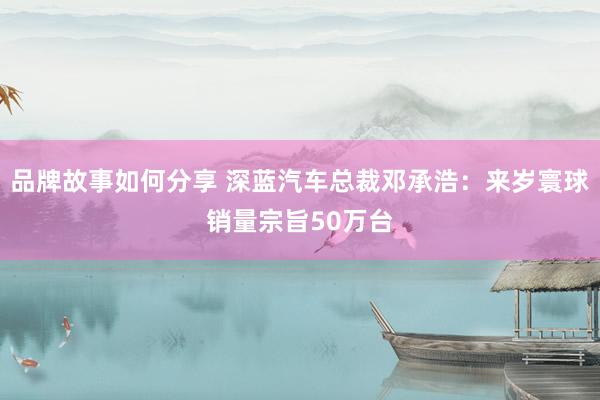 品牌故事如何分享 深蓝汽车总裁邓承浩：来岁寰球销量宗旨50万台